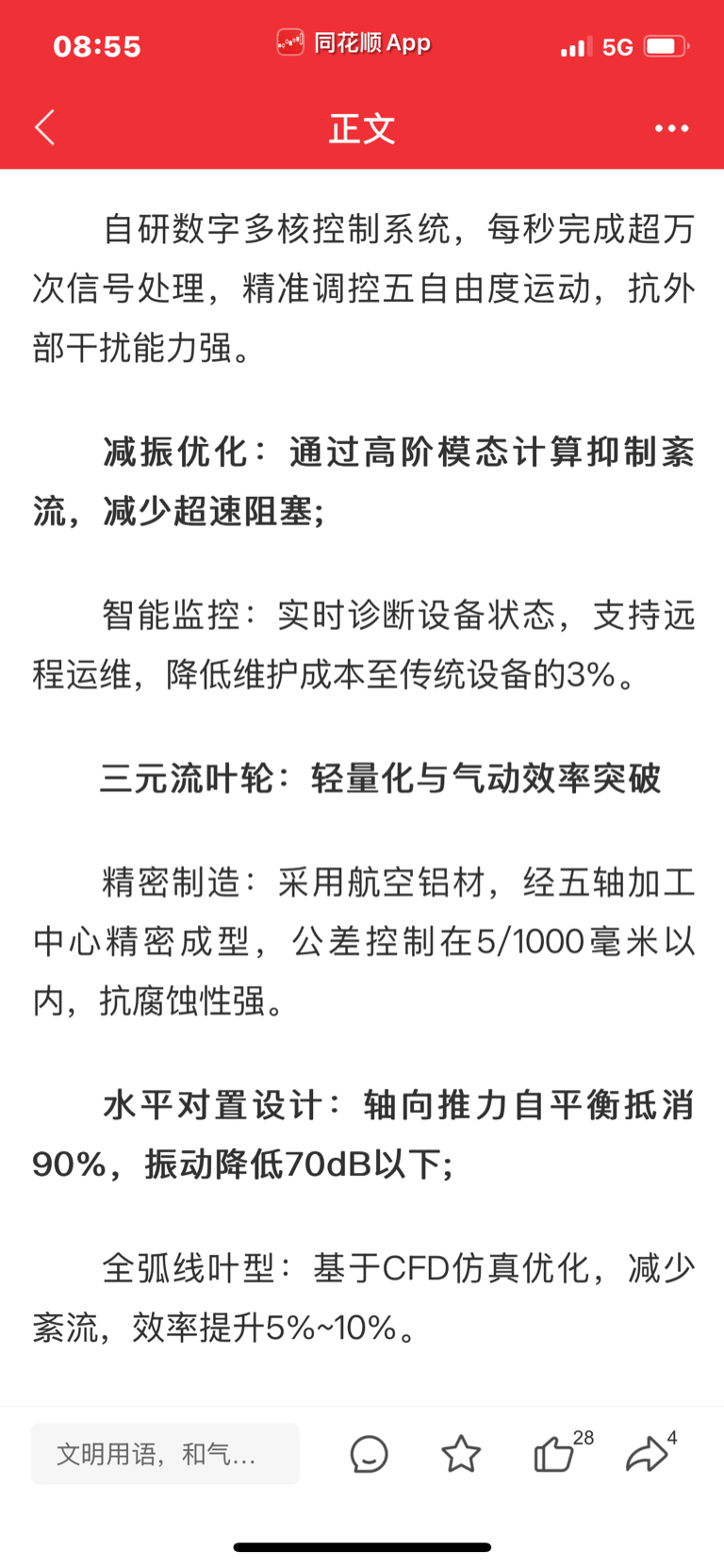 08:55 同花顺 App 5G

正文

自研数字多核控制系统，每秒完成超万次信号处理，精准调控五自由度运动，抗外部干扰能力强。

减振优化：通过高阶模态计算抑制紊流，减少超速阻塞；

智能监控：实时诊断设备状态，支持远程运维，降低维护成本至传统设备的3%。

三元流叶轮：轻量化与气动效率突破

精密制造：采用航空铝材，经五轴加工中心精密成型，公差控制在5/1000毫米以内，抗腐蚀性强。

水平对置设计：轴向推力自平衡抵消90%，振动降低70dB以下；

全弧线叶型：基于CFD仿真优化，减少紊流，效率提升5%~10%。

文明用语，和气...

28

4